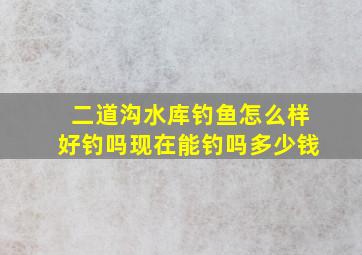 二道沟水库钓鱼怎么样
好钓吗现在能钓吗多少钱